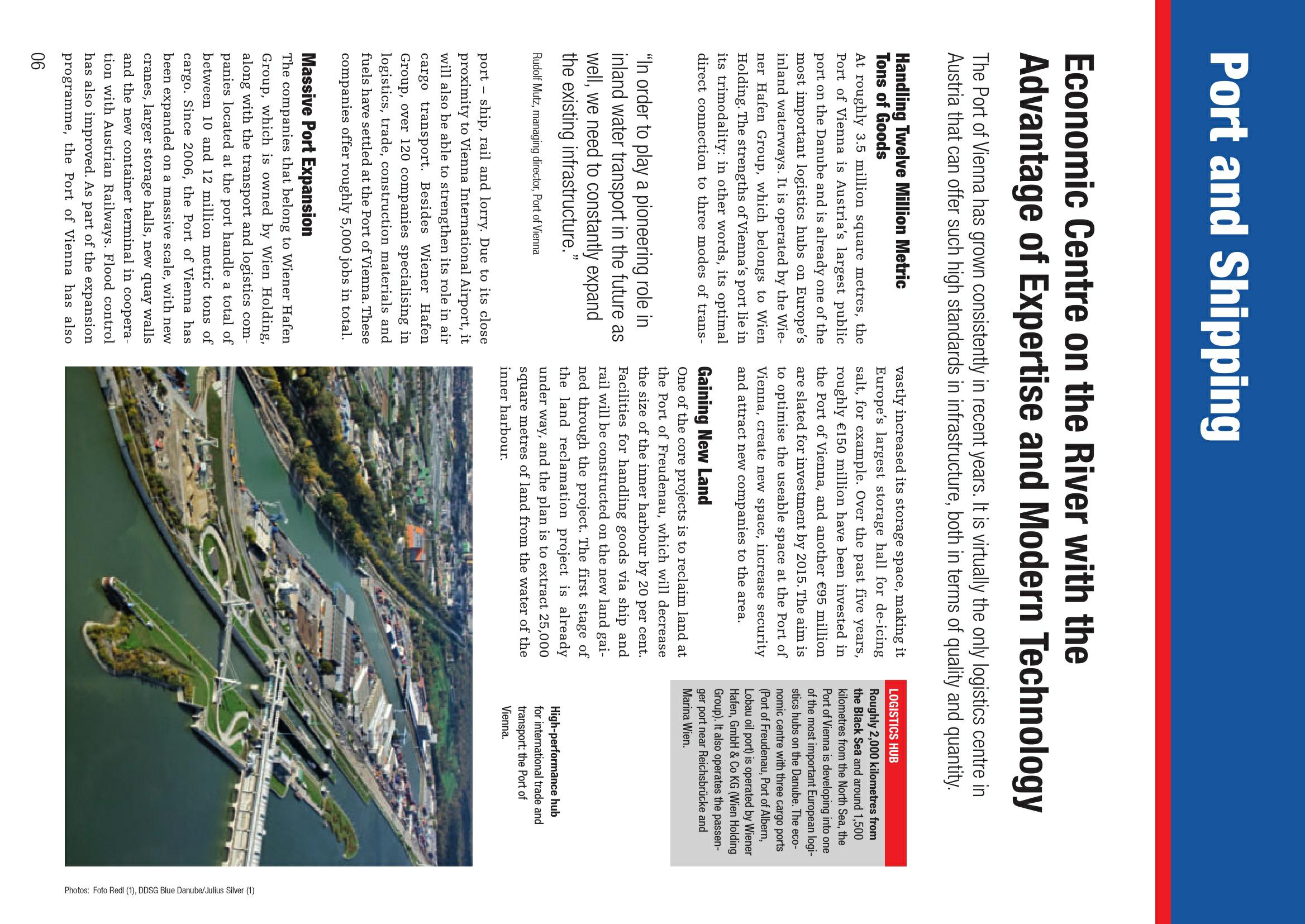 Port and Shipping

Economic Centre on the River with the Advantage of Expertise and Modern Technology

The Port of Vienna has grown consistently in recent years. It is virtually the only logistics centre in Austria that can offer such high standards in infrastructure, both in terms of quality and quantity.

Handling Twelve Million Metric Tons of Goods
At roughly 3.5 million square metres, the Port of Vienna is Austria's largest public port on the Danube and is already one of the most important logistics hubs on Europe's inland waterways. It is operated by the Wiener Hafen Group, which belongs to Wien Holding. The strengths of Vienna's port lie in its trimodality: in other words, its optimal direct connection to three modes of transport – ship, rail and lorry. Due to its close proximity to Vienna International Airport, it will also be able to strengthen its role in air cargo transport. Besides Wiener Hafen Group, over 120 companies specialising in logistics, trade, construction materials and fuels have settled at the Port of Vienna. These companies offer roughly 5,000 jobs in total.

"In order to play a pioneering role in inland water transport in the future as well, we need to constantly expand the existing infrastructure."
Rudolf Mutz, managing director, Port of Vienna

Massive Port Expansion
The companies that belong to Wiener Hafen Group, which is owned by Wien Holding, along with the transport and logistics companies located at the port handle a total of between 10 and 12 million metric tons of cargo. Since 2006, the Port of Vienna has been expanded on a massive scale, with new cranes, larger storage halls, new quay walls and the new container terminal in cooperation with Austrian Railways. Flood control has also improved. As part of the expansion programme, the Port of Vienna has also vastly increased its storage space, making it Europe's largest storage hall for de-icing salt, for example. Over the past five years, roughly €150 million have been invested in the Port of Vienna, and another €95 million are slated for investment by 2015. The aim is to optimise the useable space at the Port of Vienna, create new space, increase security and attract new companies to the area.

Gaining New Land
One of the core projects is to reclaim land at the Port of Freudenau, which will decrease the size of the inner harbour by 20 per cent. Facilities for handling goods via ship and rail will be constructed on the new land gained through the project. The first stage of the land reclamation project is already under way, and the plan is to extract 25,000 square metres of land from the water of the inner harbour.

LOGISTICS HUB
Roughly 2,000 kilometres from the Black Sea and around 1,500 kilometres from the North Sea, the Port of Vienna is developing into one of the most important European logistics hubs on the Danube. The economic centre with three cargo ports (Port of Freudenau, Port of Albern, Lobau oil port) is operated by Wiener Hafen, GmbH & Co KG (Wien Holding Group). It also operates the passenger port near Reichsbrücke and Marina Wien.

High-performance hub for international trade and transport: the Port of Vienna.

Photos: Foto Redl (1), DDSG Blue Danube/Julius Silver (1)

06